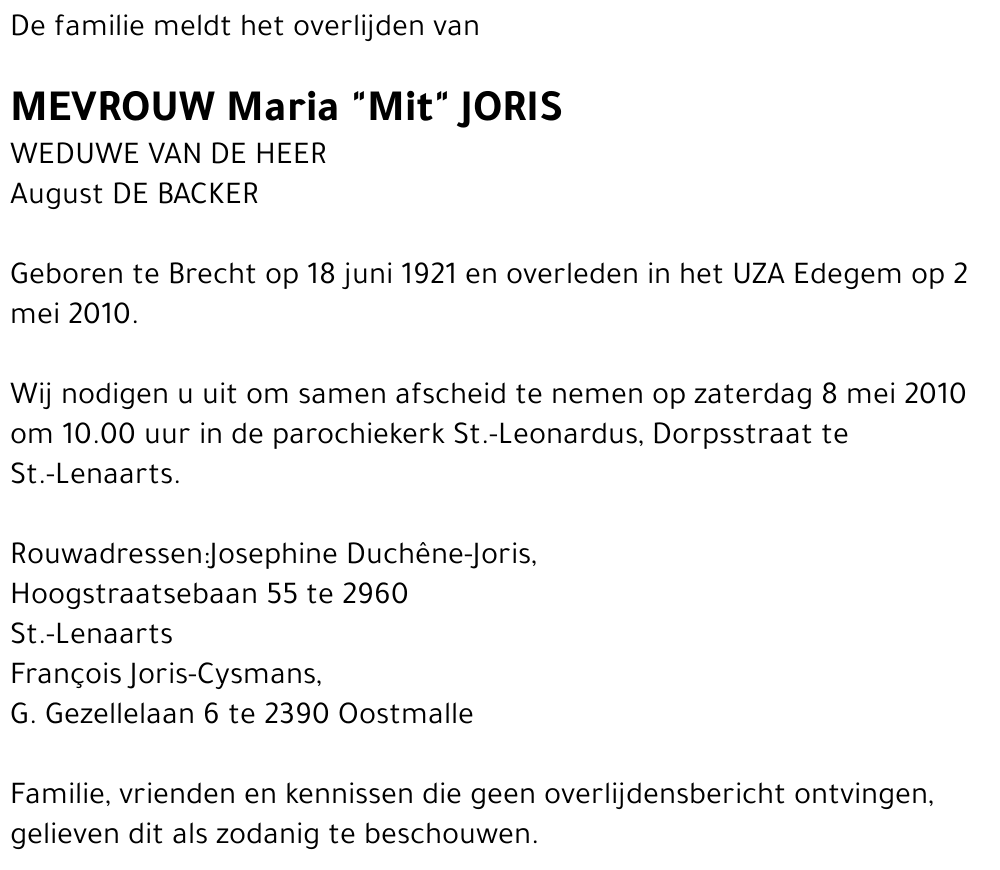 De familie meldt het overlijden van

MEVROUW Maria "Mit" JORIS
WEDUWE VAN DE HEER
August DE BACKER

Geboren te Brecht op 18 juni 1921 en overleden in het UZA Edegem op 2 mei 2010.

Wij nodigen u uit om samen afscheid te nemen op zaterdag 8 mei 2010 om 10.00 uur in de parochiekerk St.-Leonardus, Dorpsstraat te St.-Lenaarts.

Rouwadressen:Josephine Duchêne-Joris,
Hoogstraatsebaan 55 te 2960
St.-Lenaarts
François Joris-Cysmans,
G. Gezellelaan 6 te 2390 Oostmalle

Familie, vrienden en kennissen die geen overlijdensbericht ontvingen, gelieven dit als zodanig te beschouwen.